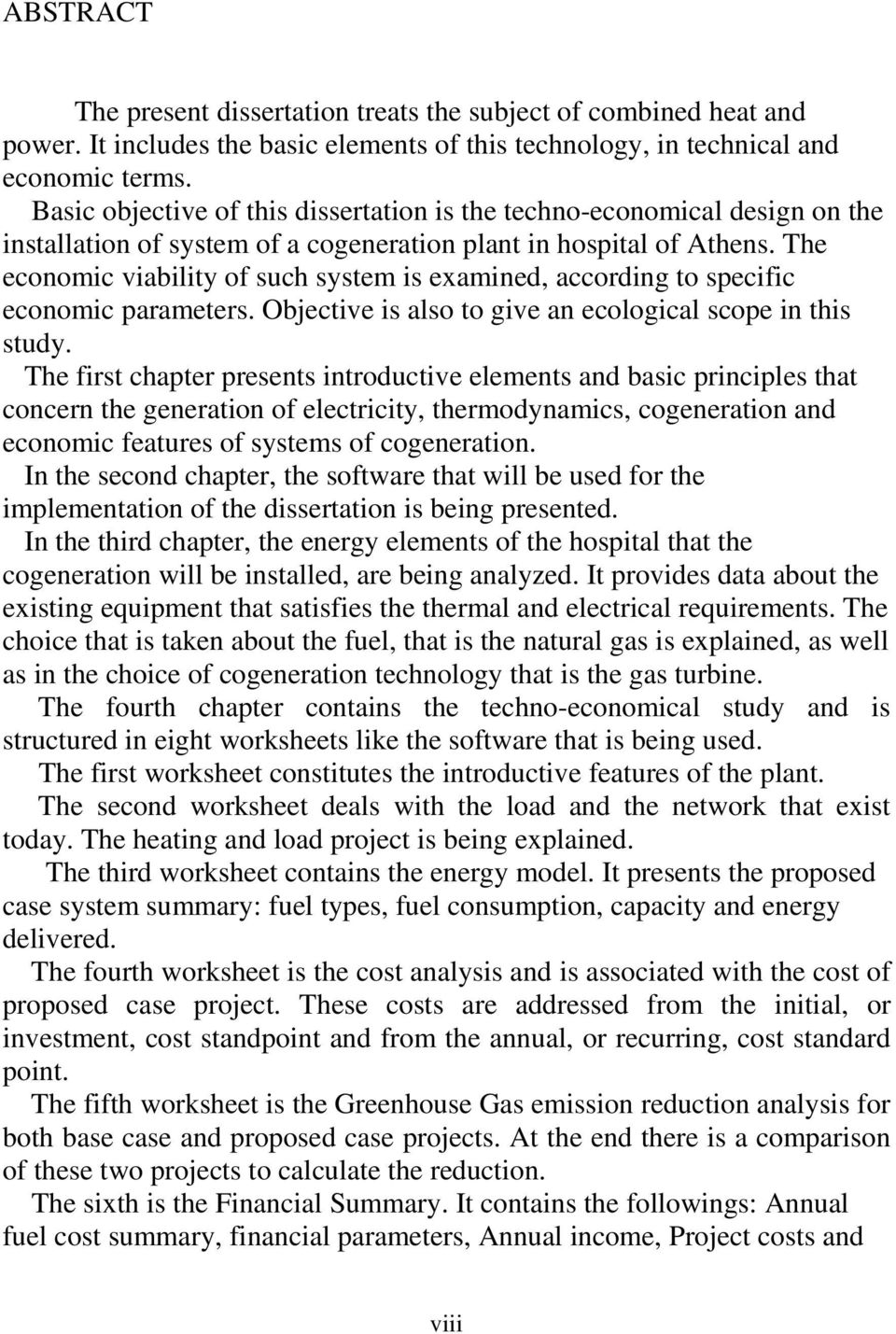 ABSTRACT

The present dissertation treats the subject of combined heat and power. It includes the basic elements of this technology, in technical and economic terms.

Basic objective of this dissertation is the techno-economical design on the installation of system of a cogeneration plant in hospital of Athens. The economic viability of such system is examined, according to specific economic parameters. Objective is also to give an ecological scope in this study.

The first chapter presents introductive elements and basic principles that concern the generation of electricity, thermodynamics, cogeneration and economic features of systems of cogeneration.

In the second chapter, the software that will be used for the implementation of the dissertation is being presented.

In the third chapter, the energy elements of the hospital that the cogeneration will be installed, are being analyzed. It provides data about the existing equipment that satisfies the thermal and electrical requirements. The choice that is taken about the fuel, that is the natural gas is explained, as well as in the choice of cogeneration technology that is the gas turbine.

The fourth chapter contains the techno-economical study and is structured in eight worksheets like the software that is being used.

The first worksheet constitutes the introductive features of the plant.

The second worksheet deals with the load and the network that exist today. The heating and load project is being explained.

The third worksheet contains the energy model. It presents the proposed case system summary: fuel types, fuel consumption, capacity and energy delivered.

The fourth worksheet is the cost analysis and is associated with the cost of proposed case project. These costs are addressed from the initial, or investment, cost standpoint and from the annual, or recurring, cost standard point.

The fifth worksheet is the Greenhouse Gas emission reduction analysis for both base case and proposed case projects. At the end there is a comparison of these two projects to calculate the reduction.

The sixth is the Financial Summary. It contains the followings: Annual fuel cost summary, financial parameters, Annual income, Project costs and

viii